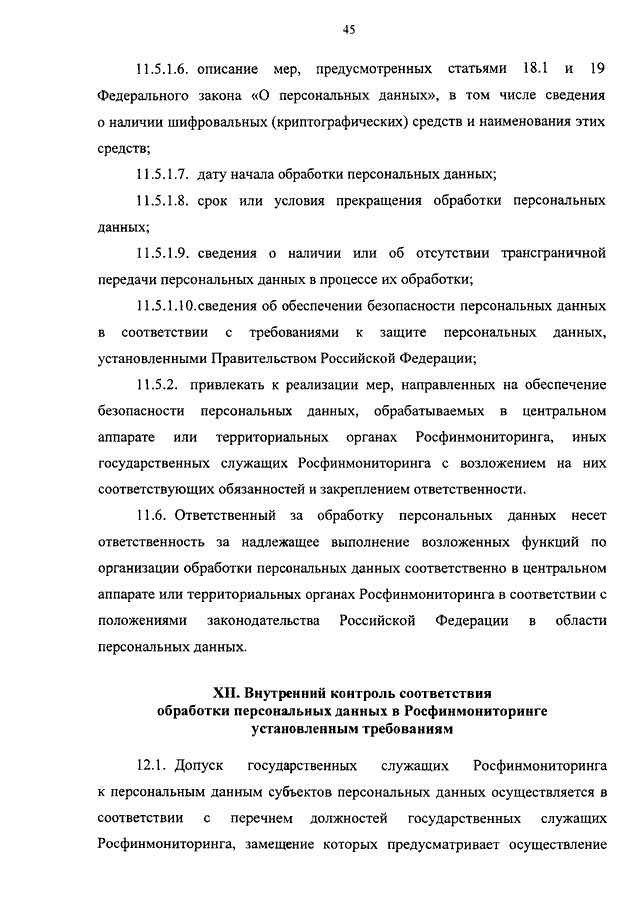 45

11.5.1.6. описание мер, предусмотренных статьями 18.1 и 19 Федерального закона «О персональных данных», в том числе сведения о наличии шифровальных (криптографических) средств и наименования этих средств;

11.5.1.7. дату начала обработки персональных данных;

11.5.1.8. срок или условия прекращения обработки персональных данных;

11.5.1.9. сведения о наличии или об отсутствии трансграничной передачи персональных данных в процессе их обработки;

11.5.1.10.сведения об обеспечении безопасности персональных данных в соответствии с требованиями к защите персональных данных, установленными Правительством Российской Федерации;

11.5.2. привлекать к реализации мер, направленных на обеспечение безопасности персональных данных, обрабатываемых в центральном аппарате или территориальных органах Росфинмониторинга, иных государственных служащих Росфинмониторинга с возложением на них соответствующих обязанностей и закреплением ответственности.

11.6. Ответственный за обработку персональных данных несет ответственность за надлежащее выполнение возложенных функций по организации обработки персональных данных соответственно в центральном аппарате или территориальных органах Росфинмониторинга в соответствии с положениями законодательства Российской Федерации в области персональных данных.

XII. Внутренний контроль соответствия обработки персональных данных в Росфинмониторинге установленным требованиям

12.1. Допуск государственных служащих Росфинмониторинга к персональным данным субъектов персональных данных осуществляется в соответствии с перечнем должностей государственных служащих Росфинмониторинга, замещение которых предусматривает осуществление